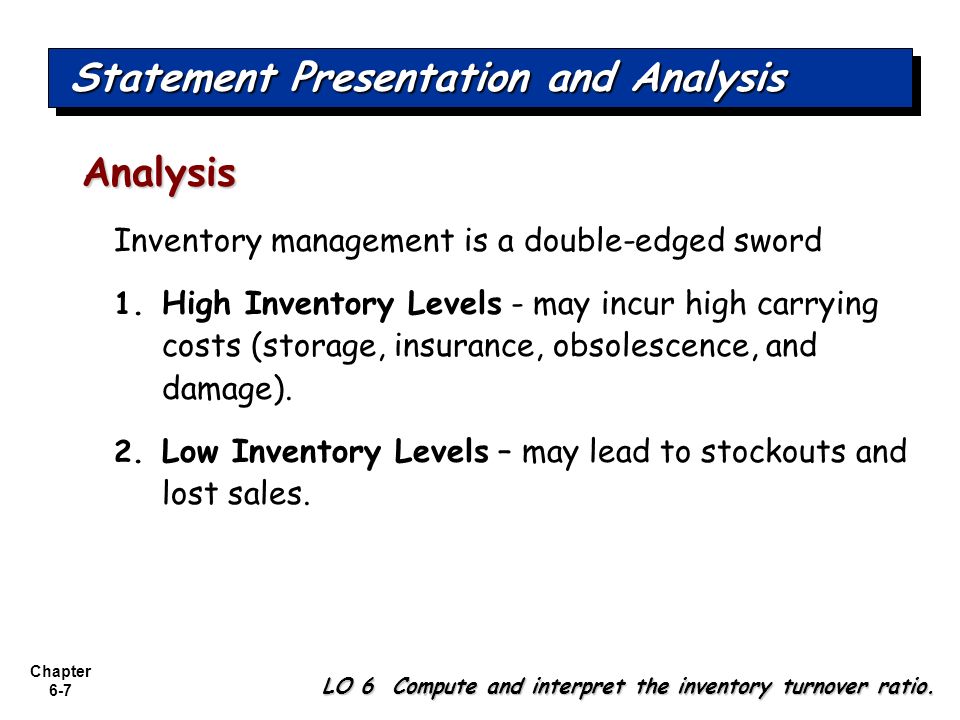 Statement Presentation and Analysis

Analysis

Inventory management is a double-edged sword

1. High Inventory Levels - may incur high carrying costs (storage, insurance, obsolescence, and damage).

2. Low Inventory Levels – may lead to stockouts and lost sales.

Chapter 6-7

LO 6 Compute and interpret the inventory turnover ratio.